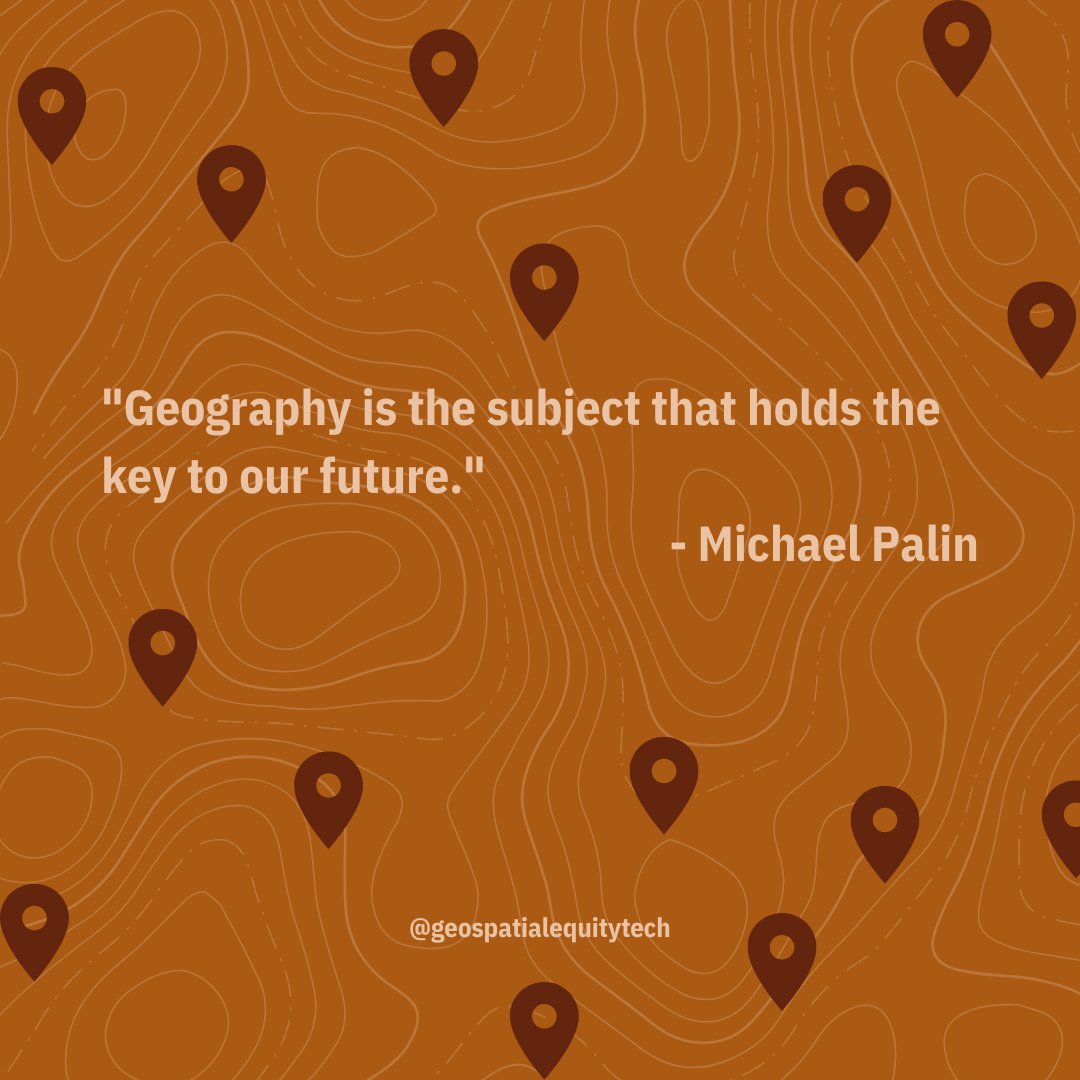 "Geography is the subject that holds the key to our future."

- Michael Palin

@geospatialequitytech